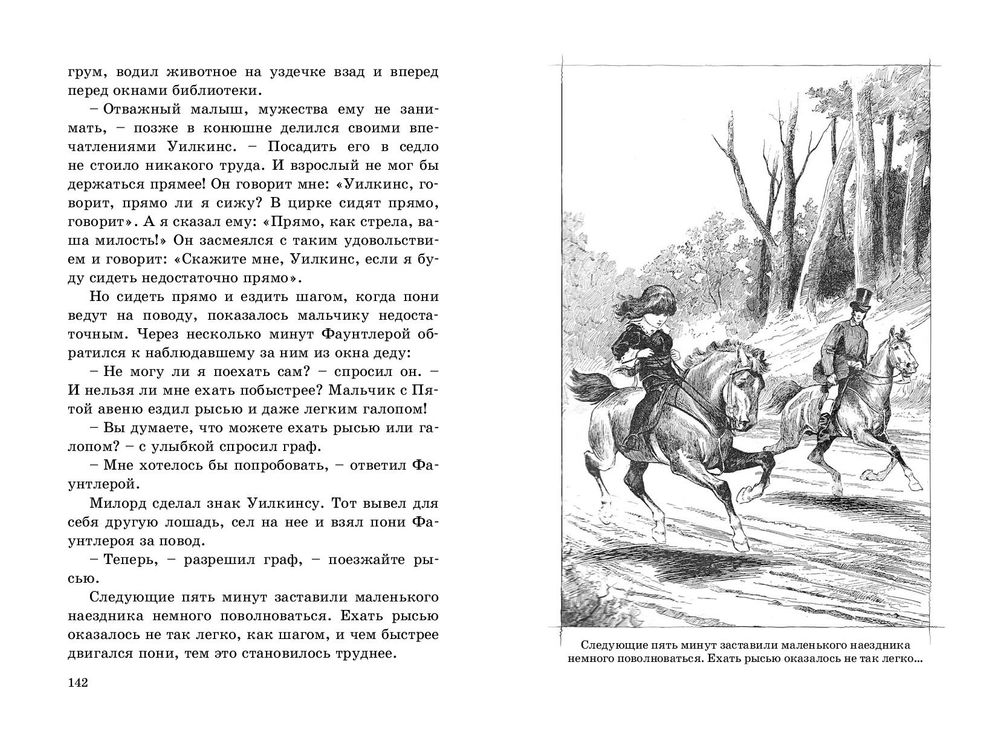 грум, водил животное на уздечке взад и вперед перед окнами библиотеки.

– Отважный малыш, мужества ему не занимать, – позже в конюшне делился своими впечатлениями Уилкинс. – Посадить его в седло не стоило никакого труда. И взрослый не мог бы держаться прямее! Он говорит мне: «Уилкинс, говорит, прямо ли я сижу? В цирке сидят прямо, говорит». А я сказал ему: «Прямо, как стрела, ваша милость!» Он засмеялся с таким удовольствием и говорит: «Скажите мне, Уилкинс, если я буду сидеть недостаточно прямо».

Но сидеть прямо и ездить шагом, когда пони ведут на поводу, показалось мальчику недостаточным. Через несколько минут Фаунтлерой обратился к наблюдавшему за ним из окна деду:

– Не могу ли я поехать сам? – спросил он. – И нельзя ли мне ехать побыстрее? Мальчик с Пятой авеню ездил рысью и даже легким галопом!

– Вы думаете, что можете ехать рысью или галопом? – с улыбкой спросил граф.

– Мне хотелось бы попробовать, – ответил Фаунтлерой.

Милорд сделал знак Уилкинсу. Тот вывел для себя другую лошадь, сел на нее и взял пони Фаунтлероя за повод.

– Теперь, – разрешил граф, – поезжайте рысью.

Следующие пять минут заставили маленького наездника немного поволноваться. Ехать рысью оказалось не так легко, как шагом, и чем быстрее двигался пони, тем это становилось труднее.

142

Следующие пять минут заставили маленького наездника немного поволноваться. Ехать рысью оказалось не так легко...